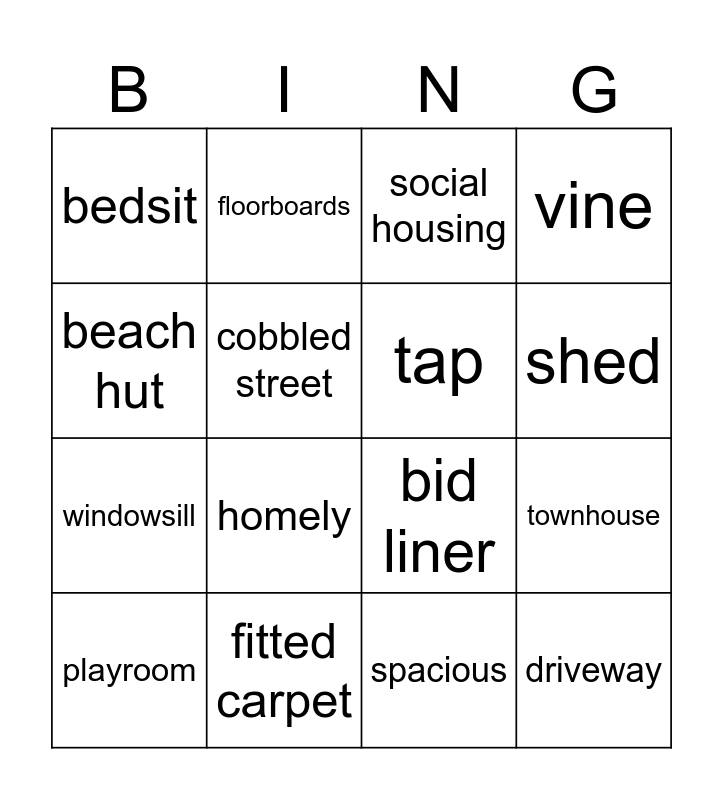 | B | I | N | G |
|---|---|---|---|
| bedsit | floorboards | social housing | vine |
| beach hut | cobbled street | tap | shed |
| windowsill | homely | bid liner | townhouse |
| playroom | fitted carpet | spacious | driveway |